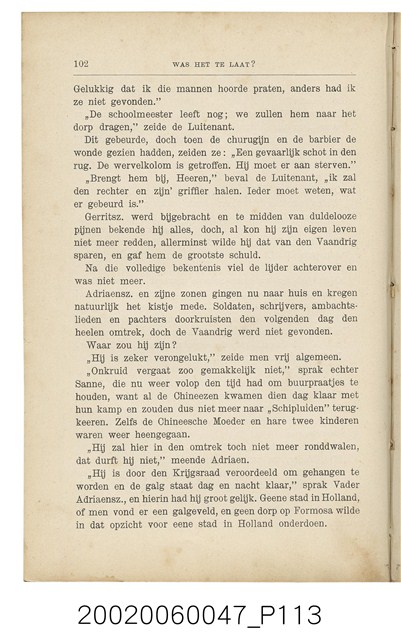 102 WAS HET TE LAAT?

Gelukkig dat ik die mannen hoorde praten, anders had ik ze niet gevonden."

„De schoolmeester leeft nog; we zullen hem naar het dorp dragen," zeide de Luitenant.

Dit gebeurde, doch toen de churugijn en de barbier de wonde gezien hadden, zeiden ze: „Een gevaarlijk schot in den rug. De wervelkolom is getroffen. Hij moet er aan sterven."

„Brengt hem bij, Heeren," beval de Luitenant, „ik zal den rechter en zijn' griffier halen. Ieder moet weten, wat er gebeurd is."

Gerritsz. werd bijgebracht en te midden van duldelooze pijnen bekende hij alles, doch, al kon hij zijn eigen leven niet meer redden, allerminst wilde hij dat van den Vaandrig sparen, en gaf hem de grootste schuld.

Na die volledige bekentenis viel de lijder achterover en was niet meer.

Adriaensz. en zijne zonen gingen nu naar huis en kregen natuurlijk het kistje mede. Soldaten, schrijvers, ambachtslieden en pachters doorkruisten den volgenden dag den heelen omtrek, doch de Vaandrig werd niet gevonden.

Waar zou hij zijn?

„Hij is zeker verongelukt," zeide men vrij algemeen.

„Onkruid vergaat zoo gemakkelijk niet," sprak echter Sanne, die nu weer volop den tijd had om buurpraatjes te houden, want al de Chineezen kwamen dien dag klaar met hun kamp en zouden dus niet meer naar „Schipluiden" terugkeeren. Zelfs de Chineesche Moeder en hare twee kinderen waren weer heengegaan.

„Hij zal hier in den omtrek toch niet meer ronddwalen, dat durft hij niet," meende Adriaen.

„Hij is door den Krijgsraad veroordeeld om gehangen te worden en de galg staat dag en nacht klaar," sprak Vader Adriaensz., en hierin had hij groot gelijk. Geene stad in Holland, of men vond er een galgeveld, en geen dorp op Formosa wilde in dat opzicht voor eene stad in Holland onderdoen.

20020060047_P113